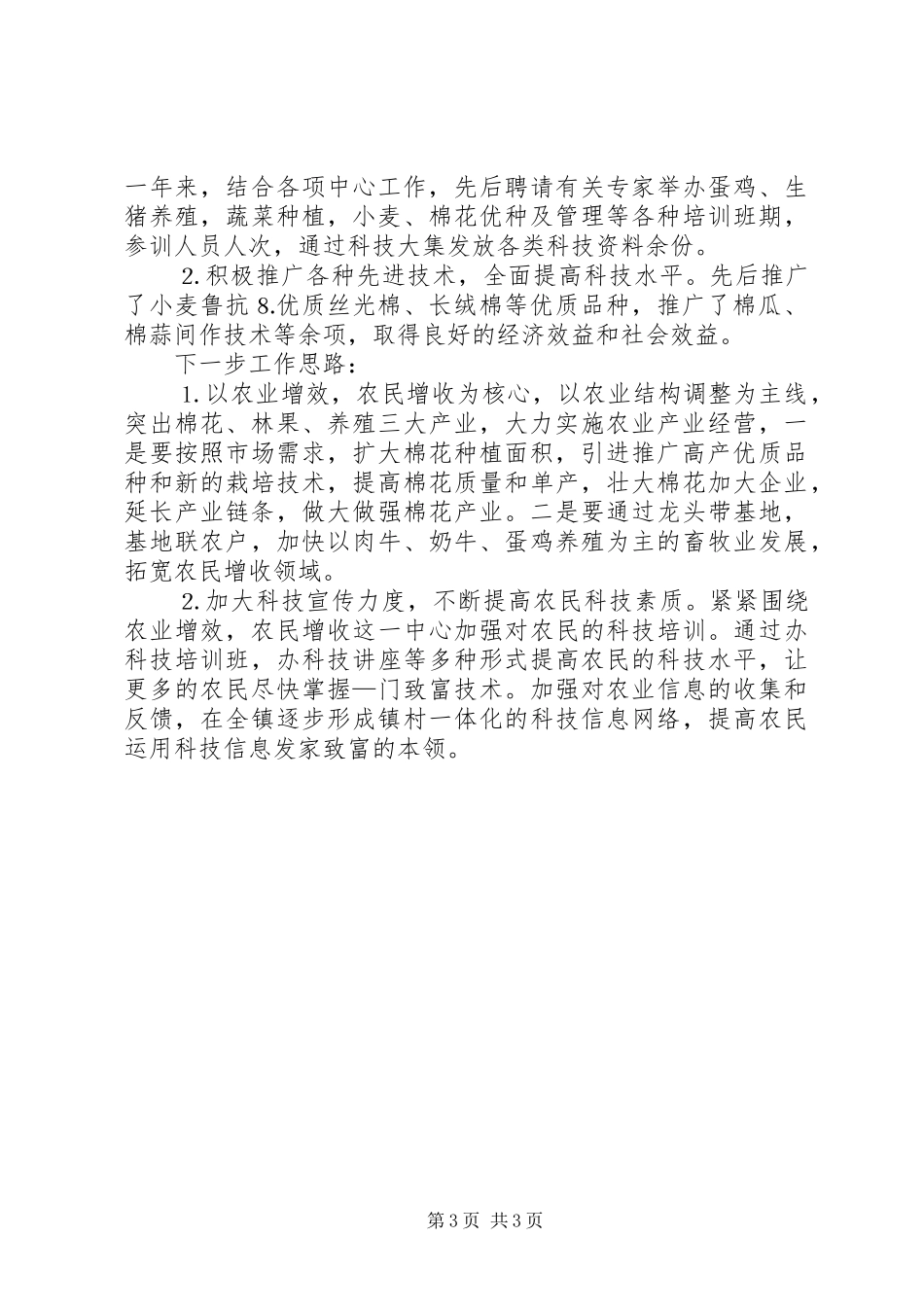 一年来，结合各项中心工作，先后聘请有关专家举办蛋鸡、生猪养殖，蔬菜种植，小麦、棉花优种及管理等各种培训班期，参训人员人次，通过科技大集发放各类科技资料余份。

2.积极推广各种先进技术，全面提高科技水平。先后推广了小麦鲁抗 8.优质丝光棉、长绒棉等优质品种，推广了棉瓜、棉蒜间作技术等余项，取得良好的经济效益和社会效益。

下一步工作思路：

1.以农业增效，农民增收为核心，以农业结构调整为主线，突出棉花、林果、养殖三大产业，大力实施农业产业经营，一是要按照市场需求，扩大棉花种植面积，引进推广高产优质品种和新的栽培技术，提高棉花质量和单产，壮大棉花加大企业，延长产业链条，做大做强棉花产业。二是要通过龙头带基地，基地联农户，加快以肉牛、奶牛、蛋鸡养殖为主的畜牧业发展，拓宽农民增收领域。

2.加大科技宣传力度，不断提高农民科技素质。紧紧围绕农业增效，农民增收这一中心加强对农民的科技培训。通过办科技培训班，办科技讲座等多种形式提高农民的科技水平，让更多的农民尽快掌握—门致富技术。加强对农业信息的收集和反馈，在全镇逐步形成镇村一体化的科技信息网络，提高农民运用科技信息发家致富的本领。

第 3 页 共 3 页